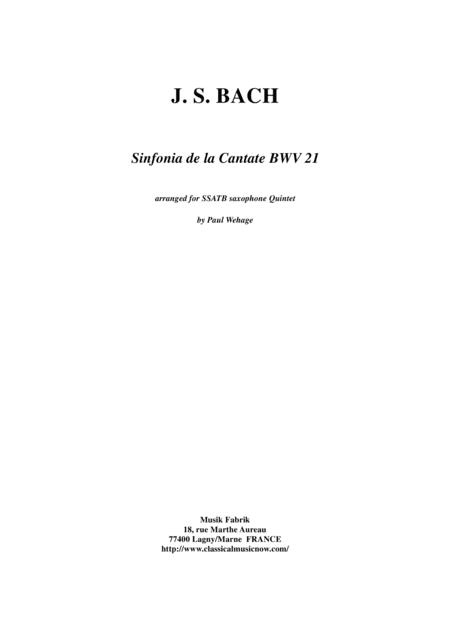 J. S. BACH

Sinfonia de la Cantate BWV 21

arranged for SSATB saxophone Quintet

by Paul Wehage

Musik Fabrik
18, rue Marthe Aureau
77400 Lagny/Marne FRANCE
http://www.classicalmusicnow.com/